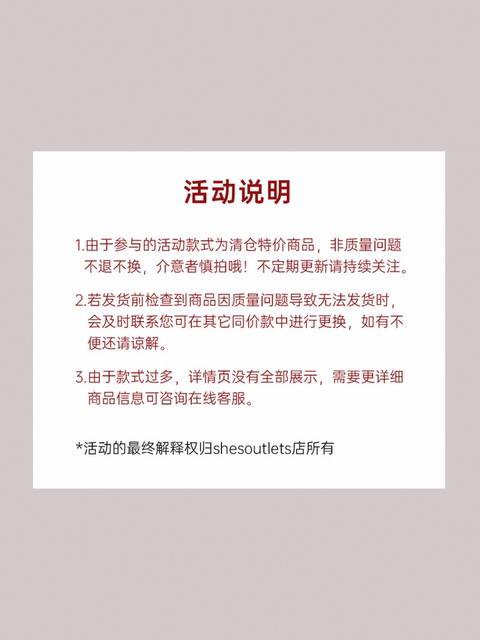 活动说明

1.由于参与的活动款式为清仓特价商品，非质量问题不退不换，介意者慎拍哦！不定期更新请持续关注。

2.若发货前检查到商品因质量问题导致无法发货时，会及时联系您可在其它同价款中进行更换，如有不便还请谅解。

3.由于款式过多，详情页没有全部展示，需要更详细商品信息可咨询在线客服。

*活动的最终解释权归shesoutlets店所有